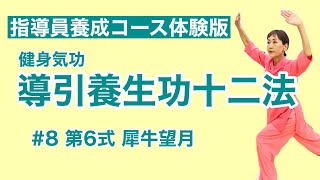 指導員養成コース体験版

健身気功
導引養生功十二法

#8 第6式 犀牛望月